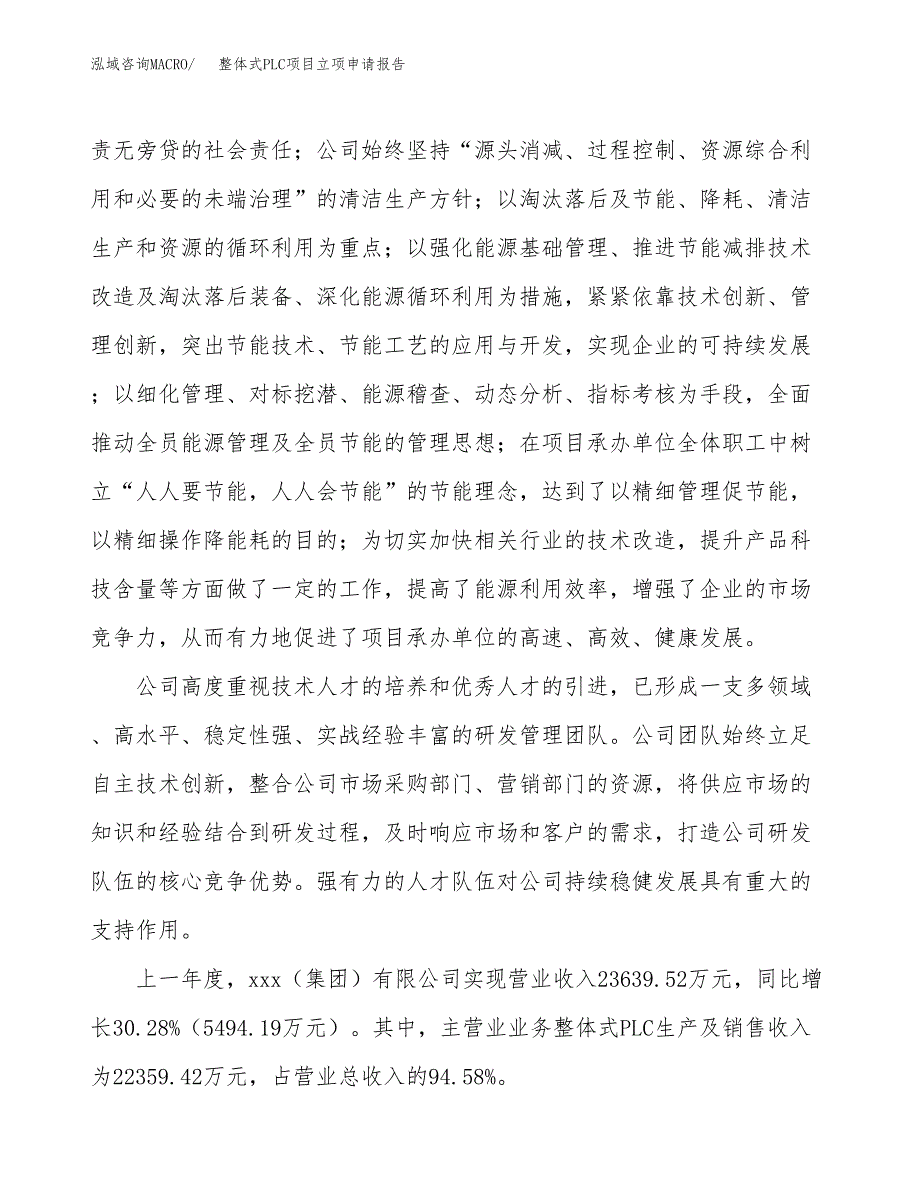 泓域咨询MACRO/ 整体式PLC项目立项申请报告

责无旁贷的社会责任；公司始终坚持“源头消减、过程控制、资源综合利用和必要的未端治理”的清洁生产方针；以淘汰落后及节能、降耗、清洁生产和资源的循环利用为重点；以强化能源基础管理、推进节能减排技术改造及淘汰落后装备、深化能源循环利用为措施，紧紧依靠技术创新、管理创新，突出节能技术、节能工艺的应用与开发，实现企业的可持续发展；以细化管理、对标挖潜、能源稽查、动态分析、指标考核为手段，全面推动全员能源管理及全员节能的管理思想；在项目承办单位全体职工中树立“人人要节能，人人会节能”的节能理念，达到了以精细管理促节能，以精细操作降能耗的目的；为切实加快相关行业的技术改造，提升产品科技含量等方面做了一定的工作，提高了能源利用效率，增强了企业的市场竞争力，从而有力地促进了项目承办单位的高速、高效、健康发展。

公司高度重视技术人才的培养和优秀人才的引进，已形成一支多领域、高水平、稳定性强、实战经验丰富的研发管理团队。公司团队始终立足自主技术创新，整合公司市场采购部门、营销部门的资源，将供应市场的知识和经验结合到研发过程，及时响应市场和客户的需求，打造公司研发队伍的核心竞争优势。强有力的人才队伍对公司持续稳健发展具有重大的支持作用。

上一年度，xxx（集团）有限公司实现营业收入23639.52万元，同比增长30.28%（5494.19万元）。其中，主营业业务整体式PLC生产及销售收入为22359.42万元，占营业总收入的94.58%。